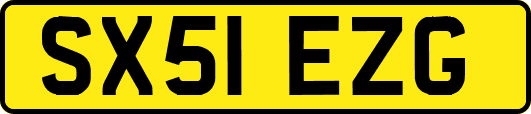 SX51 EZG